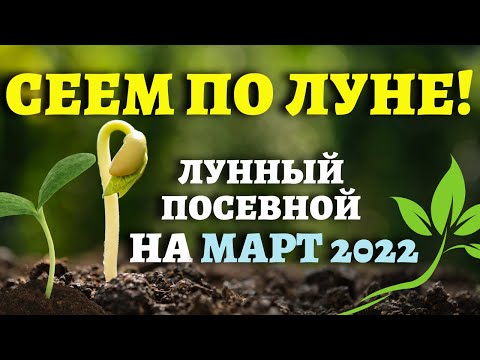 СЕЕМ ПО ЛУНЕ!

ЛУННЫЙ
ПОСЕВНОЙ
НА МАРТ 2022